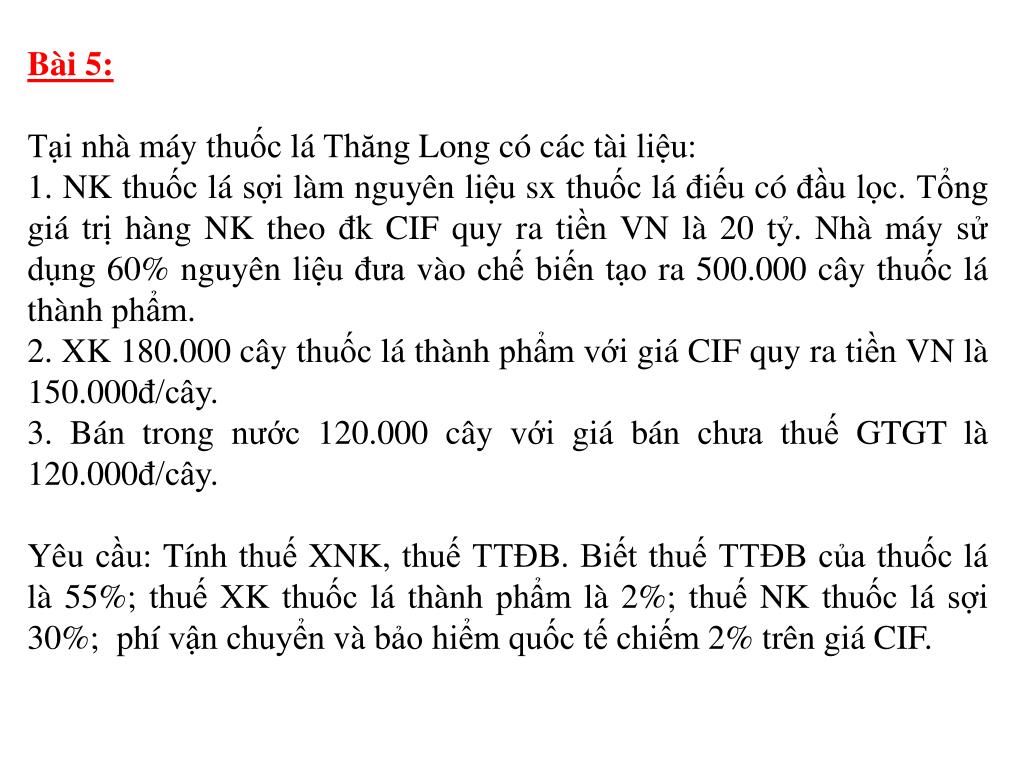 Bài 5:

Tại nhà máy thuốc lá Thăng Long có các tài liệu:
1. NK thuốc lá sợi làm nguyên liệu sx thuốc lá điếu có đầu lọc. Tổng giá trị hàng NK theo đk CIF quy ra tiền VN là 20 tỷ. Nhà máy sử dụng 60% nguyên liệu đưa vào chế biến tạo ra 500.000 cây thuốc lá thành phẩm.
2. XK 180.000 cây thuốc lá thành phẩm với giá CIF quy ra tiền VN là 150.000đ/cây.
3. Bán trong nước 120.000 cây với giá bán chưa thuế GTGT là 120.000đ/cây.

Yêu cầu: Tính thuế XNK, thuế TTĐB. Biết thuế TTĐB của thuốc lá là 55%; thuế XK thuốc lá thành phẩm là 2%; thuế NK thuốc lá sợi 30%; phí vận chuyển và bảo hiểm quốc tế chiếm 2% trên giá CIF.